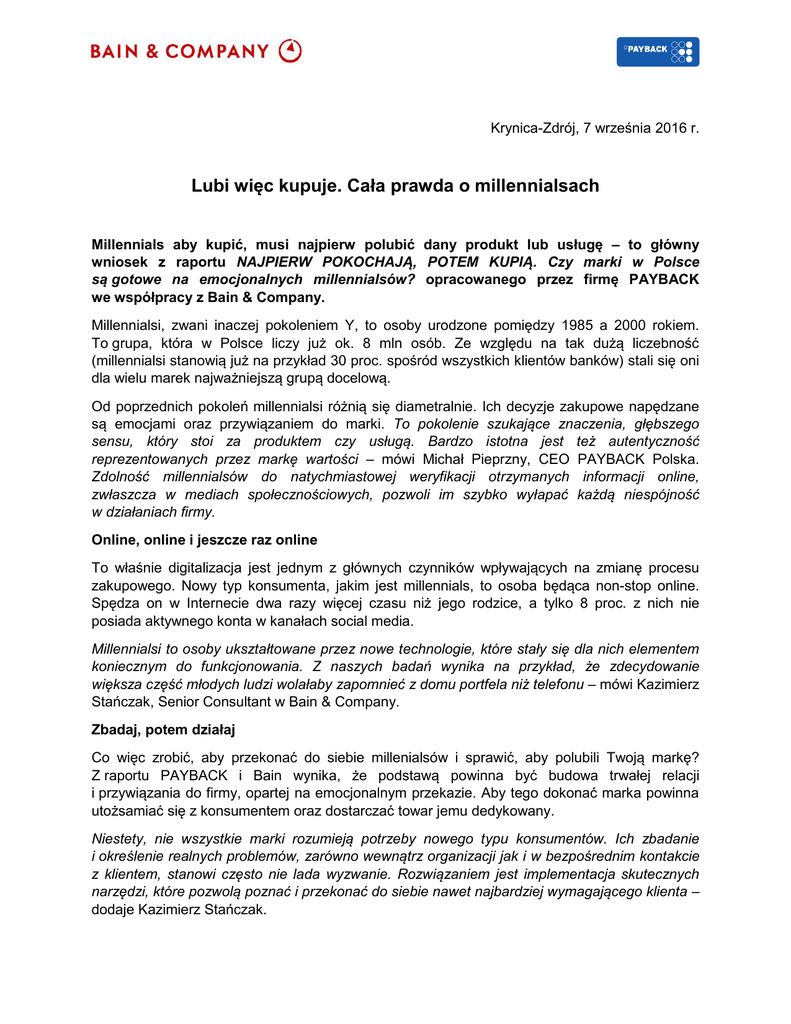 BAIN & COMPANY

PAYBACK

Krynica-Zdrój, 7 września 2016 r.

Lubi więc kupuje. Cała prawda o millennialsach

Millennials aby kupić, musi najpierw polubić dany produkt lub usługę – to główny wniosek z raportu NAJPIERW POKOCHAJĄ, POTEM KUPIĄ. Czy marki w Polsce są gotowe na emocjonalnych millennialsów? opracowanego przez firmę PAYBACK we współpracy z Bain & Company.

Millennialsi, zwani inaczej pokoleniem Y, to osoby urodzone pomiędzy 1985 a 2000 rokiem. To grupa, która w Polsce liczy już ok. 8 mln osób. Ze względu na tak dużą liczebność (millennialsi stanowią już na przykład 30 proc. spośród wszystkich klientów banków) stali się oni dla wielu marek najważniejszą grupą docelową.

Od poprzednich pokoleń millennialsi różnią się diametralnie. Ich decyzje zakupowe napędzane są emocjami oraz przywiązaniem do marki. To pokolenie szukające znaczenia, głębszego sensu, który stoi za produktem czy usługą. Bardzo istotna jest też autentyczność reprezentowanych przez markę wartości – mówi Michał Pieprzny, CEO PAYBACK Polska. Zdolność millennialsów do natychmiastowej weryfikacji otrzymanych informacji online, zwłaszcza w mediach społecznościowych, pozwoli im szybko wyłapać każdą niespójność w działaniach firmy.

Online, online i jeszcze raz online

To właśnie digitalizacja jest jednym z głównych czynników wpływających na zmianę procesu zakupowego. Nowy typ konsumenta, jakim jest millennials, to osoba będąca non-stop online. Spędza on w Internecie dwa razy więcej czasu niż jego rodzice, a tylko 8 proc. z nich nie posiada aktywnego konta w kanałach social media.

Millennialsi to osoby ukształtowane przez nowe technologie, które stały się dla nich elementem koniecznym do funkcjonowania. Z naszych badań wynika na przykład, że zdecydowanie większa część młodych ludzi wolałaby zapomnieć z domu portfela niż telefonu – mówi Kazimierz Stańczak, Senior Consultant w Bain & Company.

Zbadaj, potem działaj

Co więc zrobić, aby przekonać do siebie millenialsów i sprawić, aby polubili Twoją markę? Z raportu PAYBACK i Bain wynika, że podstawą powinna być budowa trwałej relacji i przywiązania do firmy, opartej na emocjonalnym przekazie. Aby tego dokonać marka powinna utożsamiać się z konsumentem oraz dostarczać towar jemu dedykowany.

Niestety, nie wszystkie marki rozumieją potrzeby nowego typu konsumentów. Ich zbadanie i określenie realnych problemów, zarówno wewnątrz organizacji jak i w bezpośrednim kontakcie z klientem, stanowi często nie lada wyzwanie. Rozwiązaniem jest implementacja skutecznych narzędzi, które pozwolą poznać i przekonać do siebie nawet najbardziej wymagającego klienta – dodaje Kazimierz Stańczak.